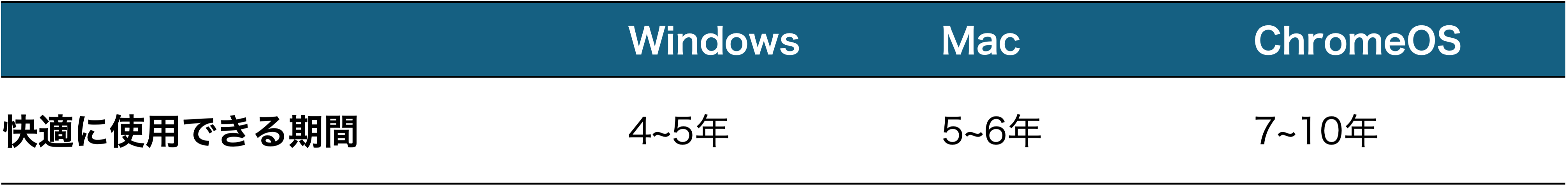 |  | Windows | Mac | ChromeOS |
|---|---|---|---|
| 快適に使用できる期間 | 4~5年 | 5~6年 | 7~10年 |